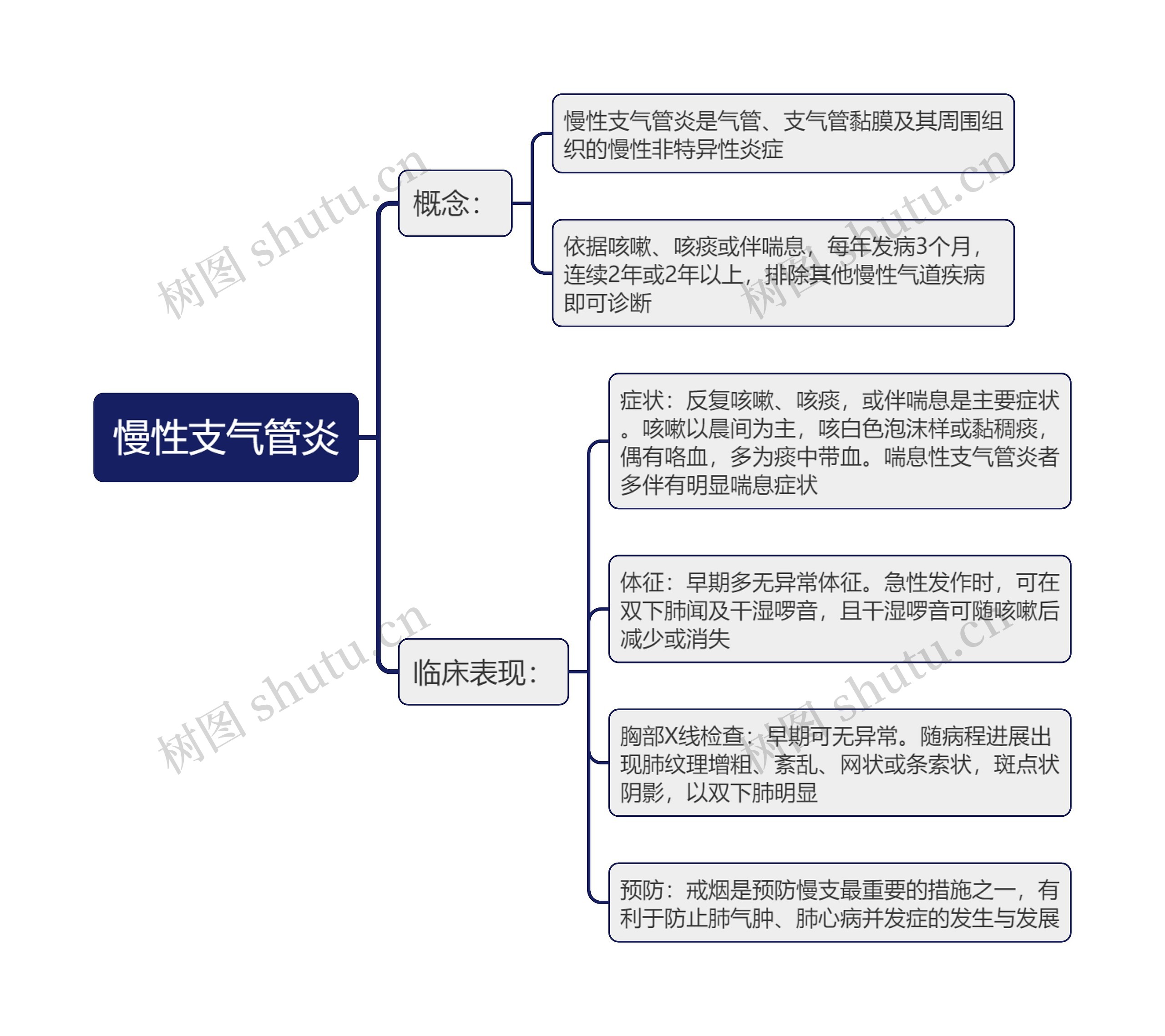 慢性支气管炎

概念：

慢性支气管炎是气管、支气管黏膜及其周围组织的慢性非特异性炎症

依据咳嗽、咳痰或伴喘息，每年发病3个月，连续2年或2年以上，排除其他慢性气道疾病即可诊断

临床表现：

症状：反复咳嗽、咳痰，或伴喘息是主要症状。咳嗽以晨间为主，咳白色泡沫样或黏稠痰，偶有咯血，多为痰中带血。喘息性支气管炎者多伴有明显喘息症状

体征：早期多无异常体征。急性发作时，可在双下肺闻及干湿啰音，且干湿啰音可随咳嗽后减少或消失

胸部X线检查：早期可无异常。随病程进展出现肺纹理增粗、紊乱、网状或条索状，斑点状阴影，以双下肺明显

预防：戒烟是预防慢支最重要的措施之一，有利于防止肺气肿、肺心病并发症的发生与发展

树图 shutu.cn
树图 shutu.cn
树图 shutu.cn
树图 shutu.cn